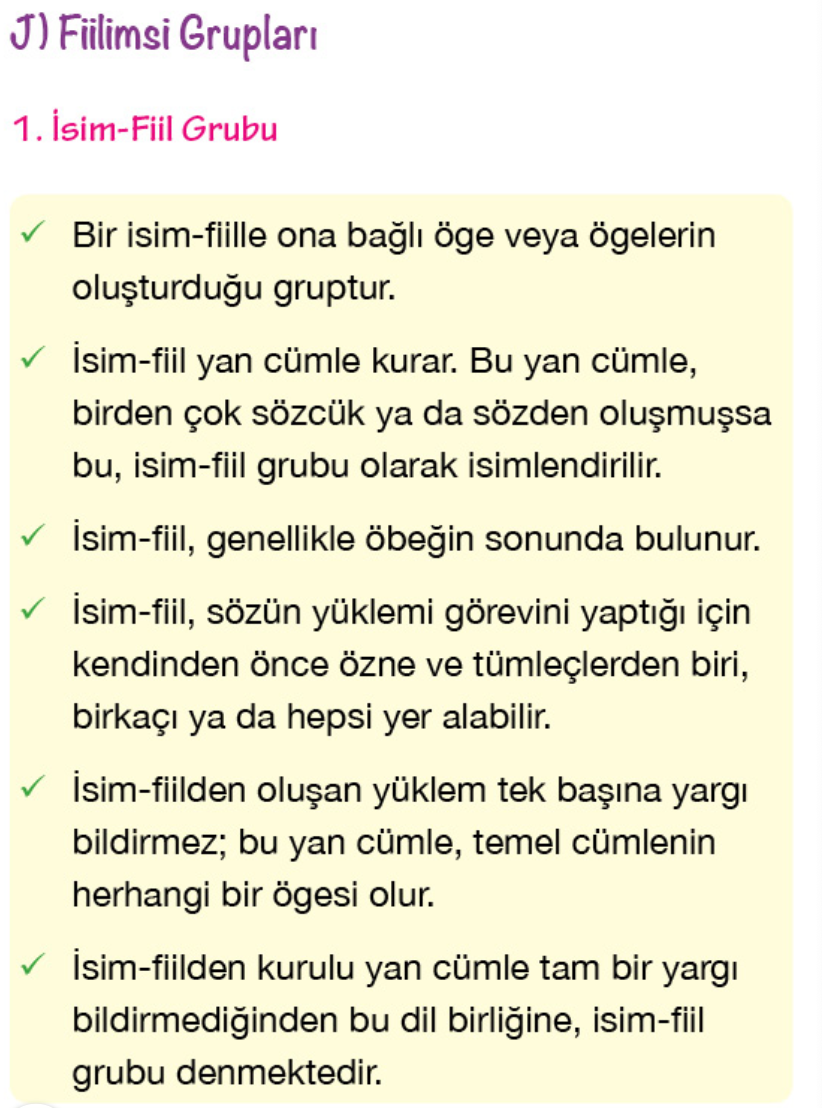 J) Fiilimsi Grupları

1. İsim-Fiil Grubu

✓ Bir isim-fiille ona bağlı öge veya ögelerin oluşturduğu gruptur.

✓ İsim-fiil yan cümle kurar. Bu yan cümle, birden çok sözcük ya da sözden oluşmuşsa bu, isim-fiil grubu olarak isimlendirilir.

✓ İsim-fiil, genellikle öbeğin sonunda bulunur.

✓ İsim-fiil, sözün yüklemi görevini yaptığı için kendinden önce özne ve tümleçlerden biri, birkaçı ya da hepsi yer alabilir.

✓ İsim-fiilden oluşan yüklem tek başına yargı bildirmez; bu yan cümle, temel cümlenin herhangi bir ögesi olur.

✓ İsim-fiilden kurulu yan cümle tam bir yargı bildirmediğinden bu dil birliğine, isim-fiil grubu denmektedir.